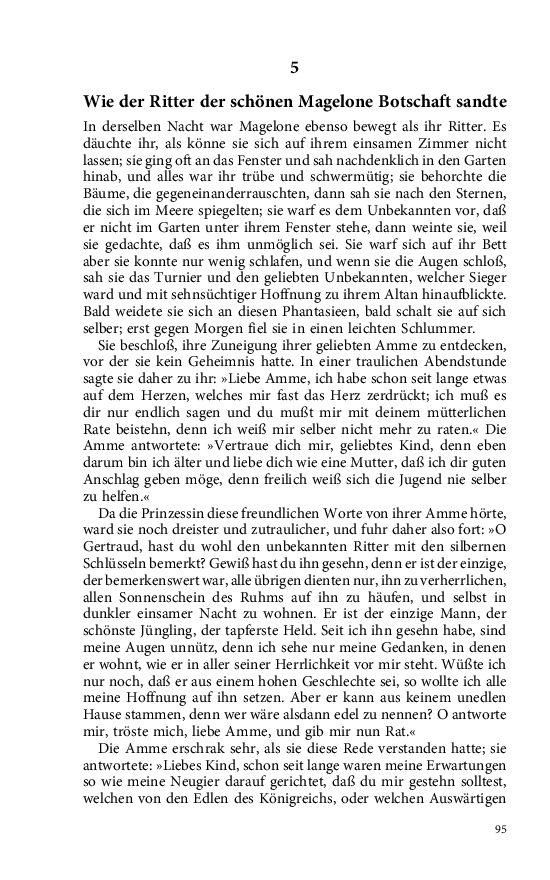 5

Wie der Ritter der schönen Magelone Botschaft sandte

In derselben Nacht war Magelone ebenso bewegt als ihr Ritter. Es däuchte ihr, als könne sie sich auf ihrem einsamen Zimmer nicht lassen; sie ging oft an das Fenster und sah nachdenklich in den Garten hinab, und alles war ihr trübe und schwermütig; sie behorchte die Bäume, die gegeneinanderrauschten, dann sah sie nach den Sternen, die sich im Meere spiegelten; sie warf es dem Unbekannten vor, daß er nicht im Garten unter ihrem Fenster stehe, dann weinte sie, weil sie gedachte, daß es ihm unmöglich sei. Sie warf sich auf ihr Bett aber sie konnte nur wenig schlafen, und wenn sie die Augen schloß, sah sie das Turnier und den geliebten Unbekannten, welcher Sieger ward und mit sehnsüchtiger Hoffnung zu ihrem Altan hinaufblickte. Bald weidete sie sich an diesen Phantasieen, bald schalt sie auf sich selber; erst gegen Morgen fiel sie in einen leichten Schlummer.

Sie beschloß, ihre Zuneigung ihrer geliebten Amme zu entdecken, vor der sie kein Geheimnis hatte. In einer traulichen Abendstunde sagte sie daher zu ihr: »Liebe Amme, ich habe schon seit lange etwas auf dem Herzen, welches mir fast das Herz zerdrückt; ich muß es dir nur endlich sagen und du mußt mir mit deinem mütterlichen Rate beistehn, denn ich weiß mir selber nicht mehr zu raten.« Die Amme antwortete: »Vertraue dich mir, geliebtes Kind, denn eben darum bin ich älter und liebe dich wie eine Mutter, daß ich dir guten Anschlag geben möge, denn freilich weiß sich die Jugend nie selber zu helfen.«

Da die Prinzessin diese freundlichen Worte von ihrer Amme hörte, ward sie noch dreister und zutraulicher, und fuhr daher also fort: »O Gertraud, hast du wohl den unbekannten Ritter mit den silbernen Schlüsseln bemerkt? Gewiß hast du ihn gesehn, denn er ist der einzige, der bemerkenswert war, alle übrigen dienten nur, ihn zu verherrlichen, allen Sonnenschein des Ruhms auf ihn zu häufen, und selbst in dunkler einsamer Nacht zu wohnen. Er ist der einzige Mann, der schönste Jüngling, der tapferste Held. Seit ich ihn gesehn habe, sind meine Augen unnütz, denn ich sehe nur meine Gedanken, in denen er wohnt, wie er in aller seiner Herrlichkeit vor mir steht. Wüßte ich nur noch, daß er aus einem hohen Geschlechte sei, so wollte ich alle meine Hoffnung auf ihn setzen. Aber er kann aus keinem unedlen Hause stammen, denn wer wäre alsdann edel zu nennen? O antworte mir, tröste mich, liebe Amme, und gib mir nun Rat.«

Die Amme erschrak sehr, als sie diese Rede verstanden hatte; sie antwortete: »Liebes Kind, schon seit lange waren meine Erwartungen so wie meine Neugier darauf gerichtet, daß du mir gestehn solltest, welchen von den Edlen des Königreichs, oder welchen Auswärtigen

95